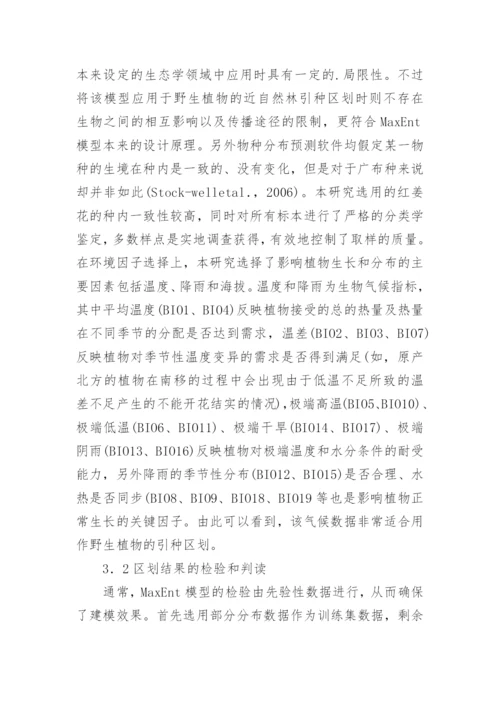 本来设定的生态学领域中应用时具有一定的.局限性。不过将该模型应用于野生植物的近自然林引种区划时则不存在生物之间的相互影响以及传播途径的限制，更符合 MaxEnt 模型本来的设计原理。另外物种分布预测软件均假定某一物种的生境在种内是一致的、没有变化，但是对于广布种来说却并非如此(Stock-welletal.，2006)。本研究选用的红姜花的种内一致性较高，同时对所有标本进行了严格的分类学鉴定，多数样点是实地调查获得，有效地控制了取样的质量。在环境因子选择上，本研究选择了影响植物生长和分布的主要因素包括温度、降雨和海拔。温度和降雨为生物气候指标，其中平均温度(BIO1、BIO4)反映植物接受的总的热量及热量在不同季节的分配是否达到需求，温差(BIO2、BIO3、BIO7)反映植物对季节性温度变异的需求是否得到满足(如，原产北方的植物在南移的过程中会出现由于低温不足所致的温差不足产生的不能开花结实的情况)，极端高温(BIO5、BIO10)、极端低温(BIO6、BIO11)、极端干旱(BIO14、BIO17)、极端阴雨(BIO13、BIO16)反映植物对极端温度和水分条件的耐受能力，另外降雨的季节性分布(BIO12、BIO15)是否合理、水热是否同步(BIO8、BIO9、BIO18、BIO19 等也是影响植物正常生长的关键因子。由此可以看到，该气候数据非常适合用作野生植物的引种区划。

3．2 区划结果的检验和判读

通常，MaxEnt 模型的检验由先验性数据进行，从而确保了建模效果。首先选用部分分布数据作为训练集数据，剩余